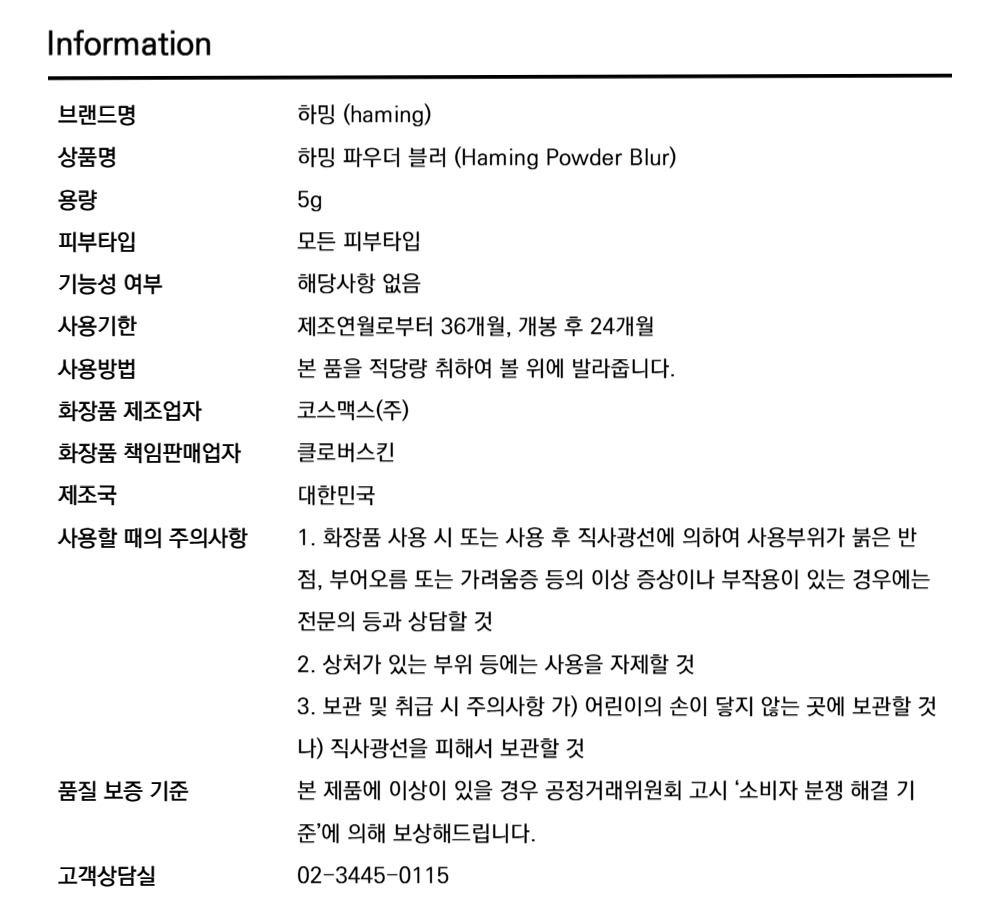 Information

| | |
|---|---|
| 브랜드명 | 하밍 (haming) |
| 상품명 | 하밍 파우더 블러 (Haming Powder Blur) |
| 용량 | 5g |
| 피부타입 | 모든 피부타입 |
| 기능성 여부 | 해당사항 없음 |
| 사용기한 | 제조연월로부터 36개월, 개봉 후 24개월 |
| 사용방법 | 본 품을 적당량 취하여 볼 위에 발라줍니다. |
| 화장품 제조업자 | 코스맥스(주) |
| 화장품 책임판매업자 | 클로버스킨 |
| 제조국 | 대한민국 |
| 사용할 때의 주의사항 | 1. 화장품 사용 시 또는 사용 후 직사광선에 의하여 사용부위가 붉은 반점, 부어오름 또는 가려움증 등의 이상 증상이나 부작용이 있는 경우에는 전문의 등과 상담할 것 2. 상처가 있는 부위 등에는 사용을 자제할 것 3. 보관 및 취급 시 주의사항 가) 어린이의 손이 닿지 않는 곳에 보관할 것 나) 직사광선을 피해서 보관할 것 |
| 품질 보증 기준 | 본 제품에 이상이 있을 경우 공정거래위원회 고시 '소비자 분쟁 해결 기준'에 의해 보상해드립니다. |
| 고객상담실 | 02-3445-0115 |